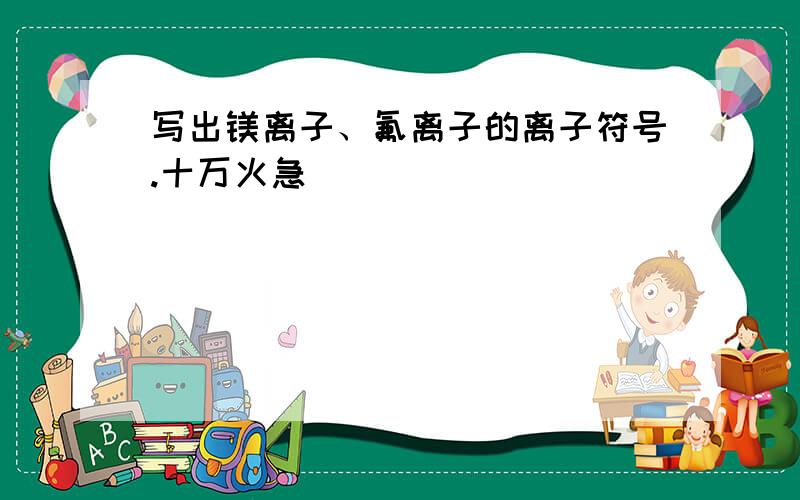 写出镁离子、氟离子的离子符号.十万火急

A B C